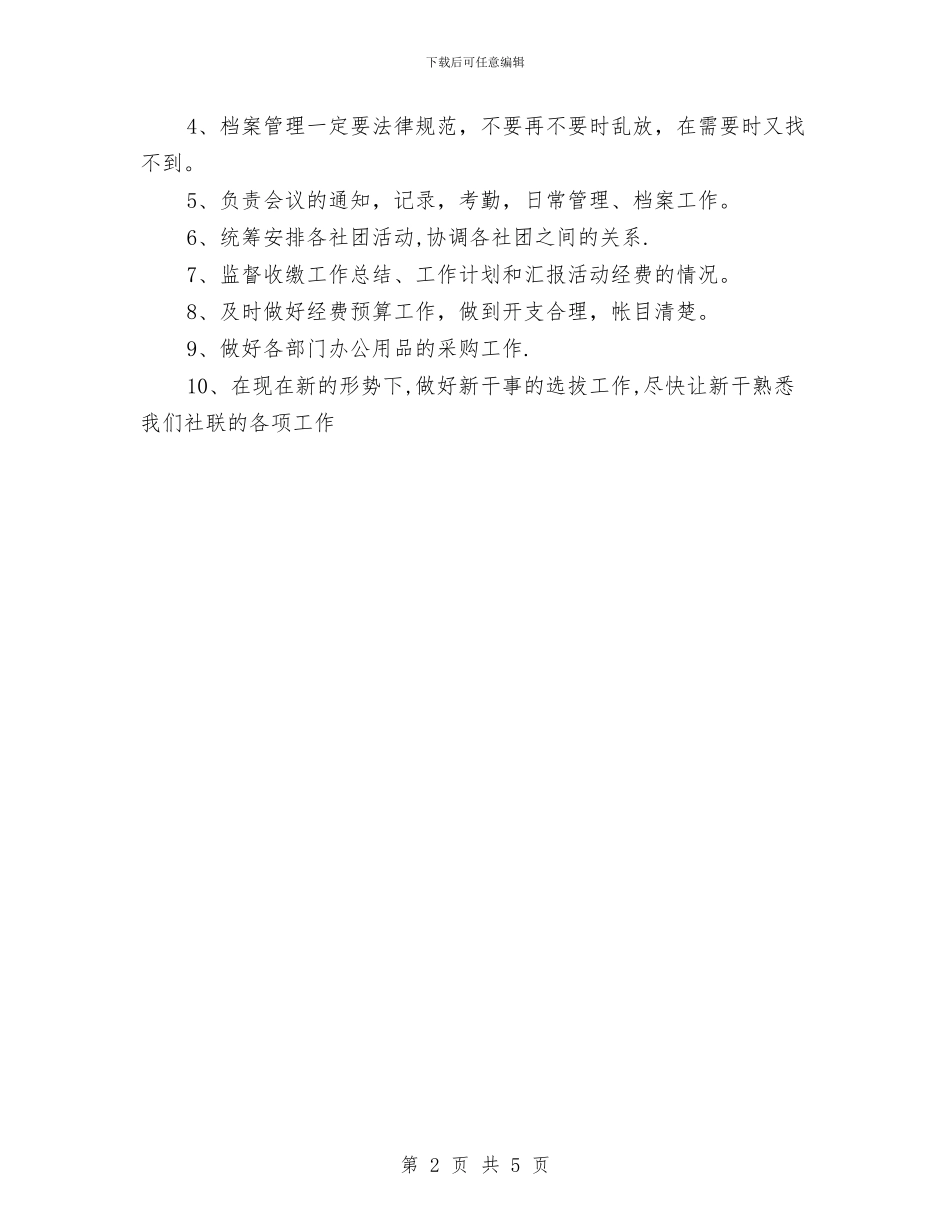 下载后可任意编辑

4、档案管理一定要法律规范，不要再不要时乱放，在需要时又找不到。

5、负责会议的通知，记录，考勤，日常管理、档案工作。

6、统筹安排各社团活动,协调各社团之间的关系.

7、监督收缴工作总结、工作计划和汇报活动经费的情况。

8、及时做好经费预算工作，做到开支合理，帐目清楚。

9、做好各部门办公用品的采购工作.

10、在现在新的形势下,做好新干事的选拔工作,尽快让新干熟悉我们社联的各项工作

第 2 页 共 5 页